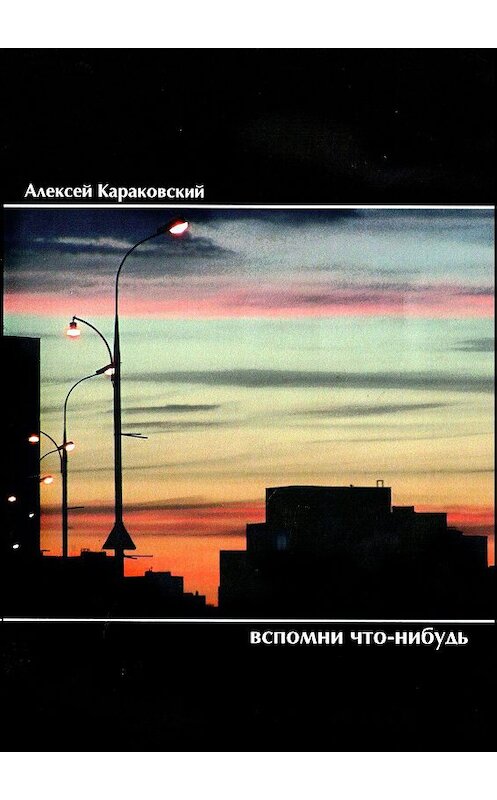 Алексей Караковский

вспомни что-нибудь